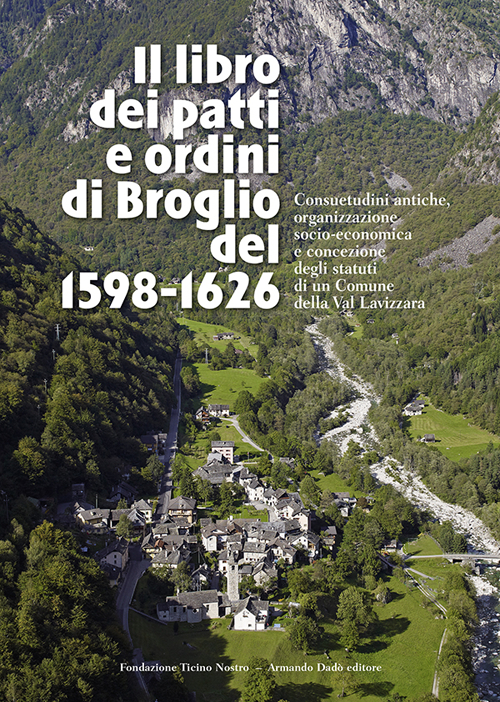 Il libro dei patti e ordini di Broglio del 1598-1626

Consuetudini antiche, organizzazione socio-economica e concezione degli statuti di un Comune della Val Lavizzara

Fondazione Ticino Nostro – Armando Dadò editore